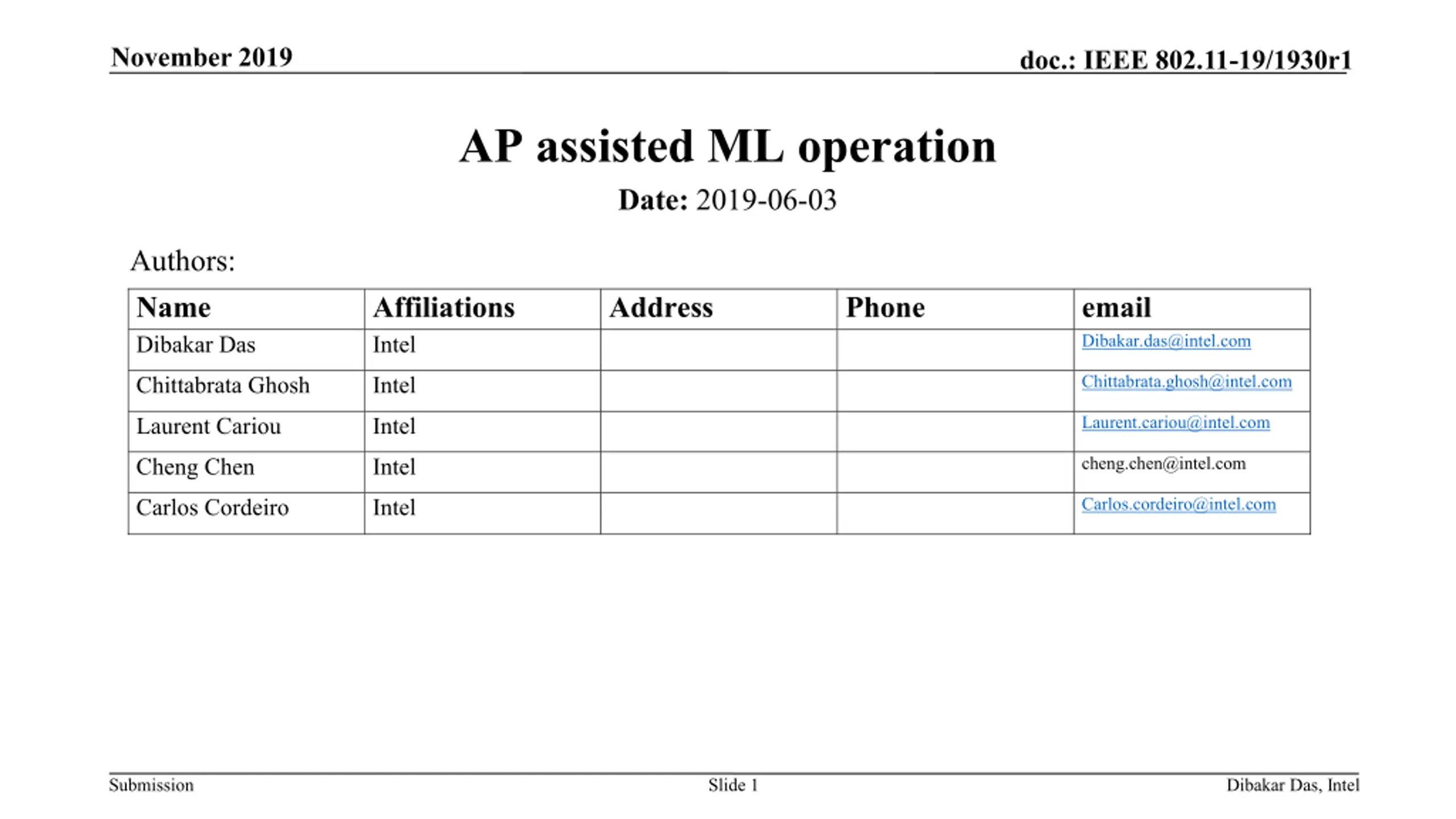 November 2019

doc.: IEEE 802.11-19/1930r1

AP assisted ML operation

Date: 2019-06-03

Authors:

| Name | Affiliations | Address | Phone | email |
|---|---|---|---|---|
| Dibakar Das | Intel | | | Dibakar.das@intel.com |
| Chittabrata Ghosh | Intel | | | Chittabrata.ghosh@intel.com |
| Laurent Cariou | Intel | | | Laurent.cariou@intel.com |
| Cheng Chen | Intel | | | cheng.chen@intel.com |
| Carlos Cordeiro | Intel | | | Carlos.cordeiro@intel.com |

Submission

Slide 1

Dibakar Das, Intel